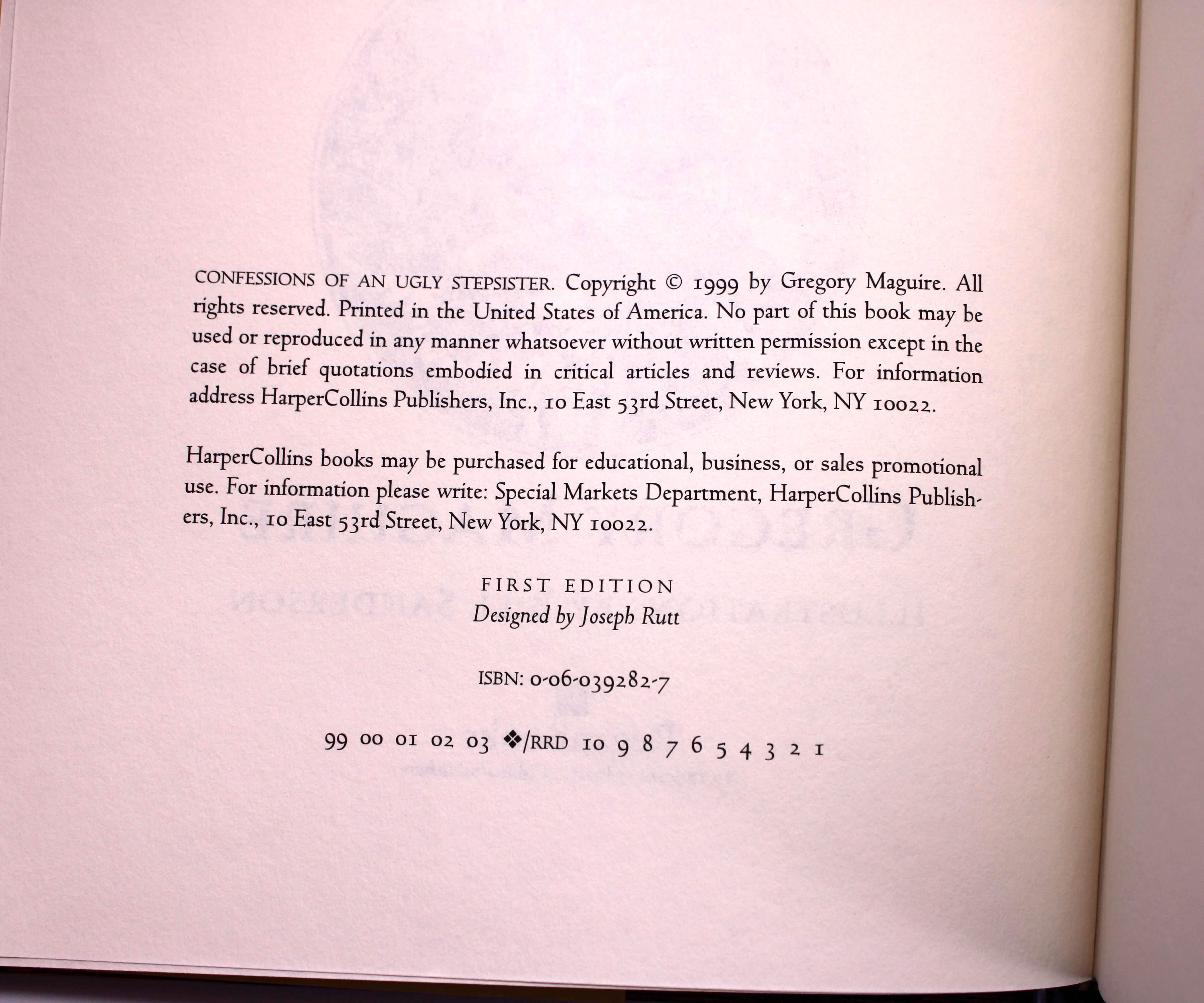 CONFESSIONS OF AN UGLY STEPSISTER. Copyright © 1999 by Gregory Maguire. All rights reserved. Printed in the United States of America. No part of this book may be used or reproduced in any manner whatsoever without written permission except in the case of brief quotations embodied in critical articles and reviews. For information address HarperCollins Publishers, Inc., 10 East 53rd Street, New York, NY 10022.

HarperCollins books may be purchased for educational, business, or sales promotional use. For information please write: Special Markets Department, HarperCollins Publishers, Inc., 10 East 53rd Street, New York, NY 10022.

FIRST EDITION
Designed by Joseph Rutt

ISBN: 0-06-039282-7

99 00 01 02 03 ❖/RRD 10 9 8 7 6 5 4 3 2 1